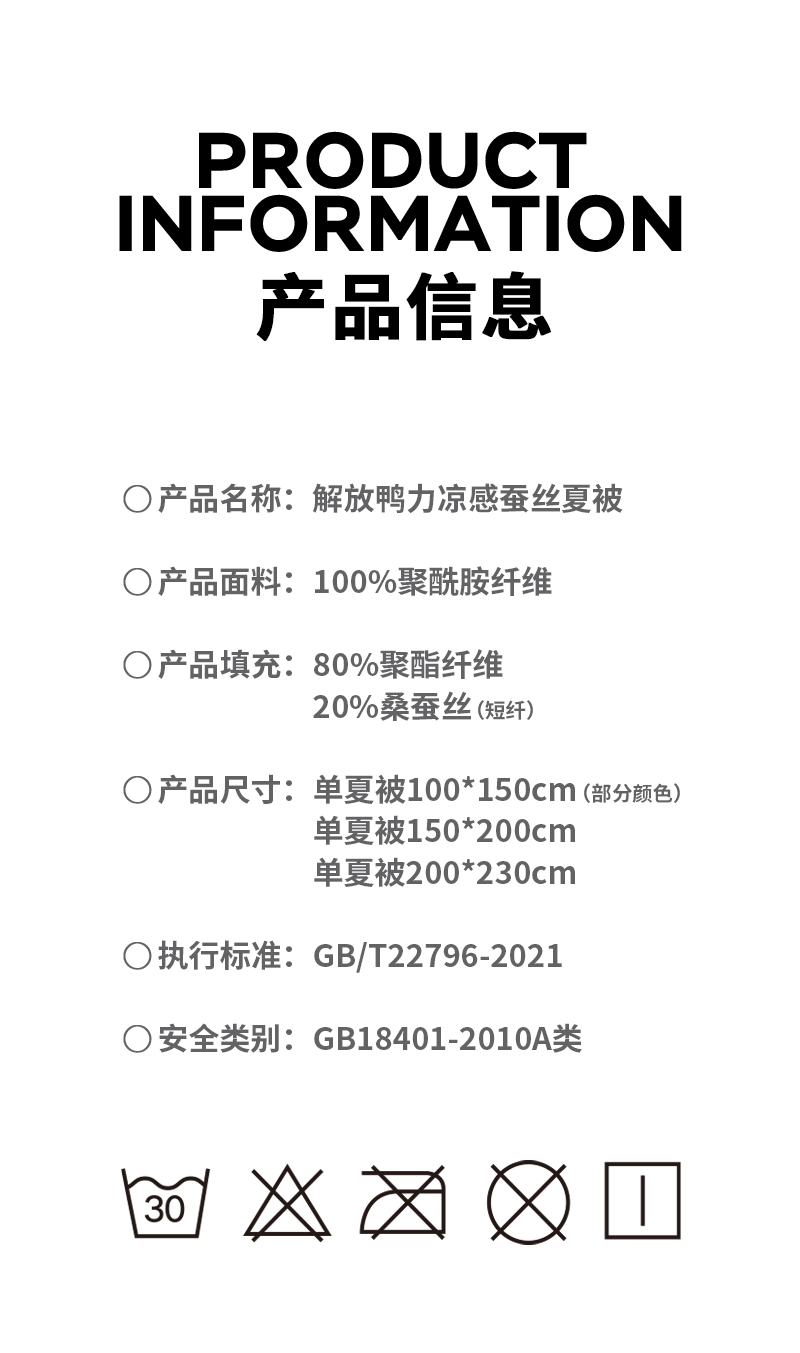 PRODUCT
INFORMATION
产品信息

○产品名称：解放鸭力凉感蚕丝夏被

○产品面料：100%聚酰胺纤维

○产品填充：80%聚酯纤维
20%桑蚕丝（短纤）

○产品尺寸：单夏被100*150cm（部分颜色）
单夏被150*200cm
单夏被200*230cm

○执行标准：GB/T22796-2021

○安全类别：GB18401-2010A类

30